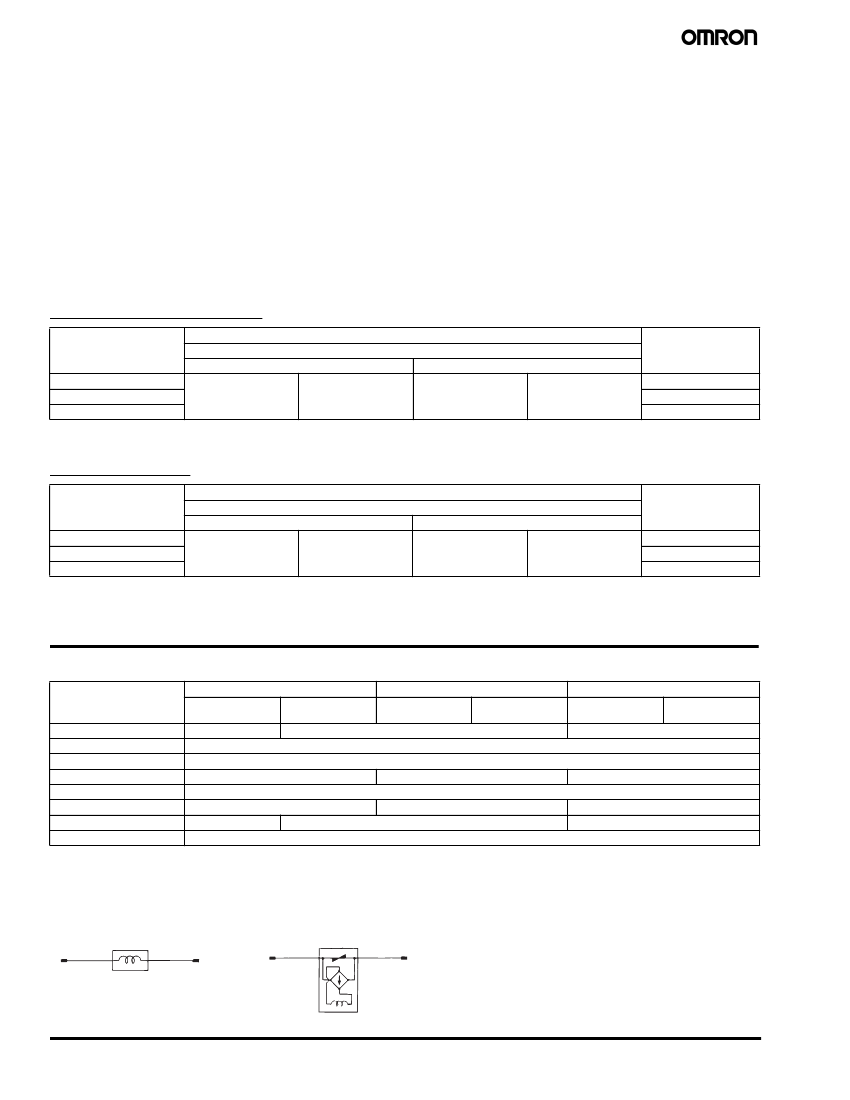 OMRON